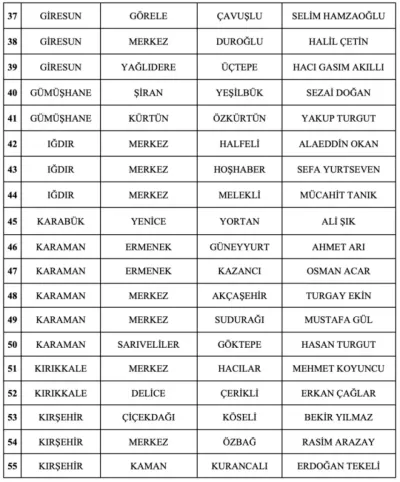 | 37 | GİRESUN | GÖRELE | ÇAVUŞLU | SELİM HAMZAOĞLU |
|---|---|---|---|---|
| 38 | GİRESUN | MERKEZ | DUROĞLU | HALİL ÇETİN |
| 39 | GİRESUN | YAĞLIDERE | ÜÇTEPE | HACI GASIM AKILLI |
| 40 | GÜMÜŞHANE | ŞİRAN | YEŞİLBÜK | SEZAİ DOĞAN |
| 41 | GÜMÜŞHANE | KÜRTÜN | ÖZKÜRTÜN | YAKUP TURGUT |
| 42 | IĞDIR | MERKEZ | HALFELİ | ALAEDDİN OKAN |
| 43 | IĞDIR | MERKEZ | HOŞHABER | SEFA YURTSEVEN |
| 44 | IĞDIR | MERKEZ | MELEKLİ | MÜCAHİT TANIK |
| 45 | KARABÜK | YENİCE | YORTAN | ALİ ŞIK |
| 46 | KARAMAN | ERMENEK | GÜNEYYURT | AHMET ARI |
| 47 | KARAMAN | ERMENEK | KAZANCI | OSMAN ACAR |
| 48 | KARAMAN | MERKEZ | AKÇAŞEHİR | TURGAY EKİN |
| 49 | KARAMAN | MERKEZ | SUDURAĞI | MUSTAFA GÜL |
| 50 | KARAMAN | SARIVELİLER | GÖKTEPE | HASAN TURGUT |
| 51 | KIRIKKALE | MERKEZ | HACILAR | MEHMET KOYUNCU |
| 52 | KIRIKKALE | DELİCE | ÇERİKLİ | ERKAN ÇAĞLAR |
| 53 | KIRŞEHİR | ÇİÇEKDAĞI | KÖSELİ | BEKİR YILMAZ |
| 54 | KIRŞEHİR | MERKEZ | ÖZBAĞ | RASİM ARAZAY |
| 55 | KIRŞEHİR | KAMAN | KURANCALI | ERDOĞAN TEKELİ |